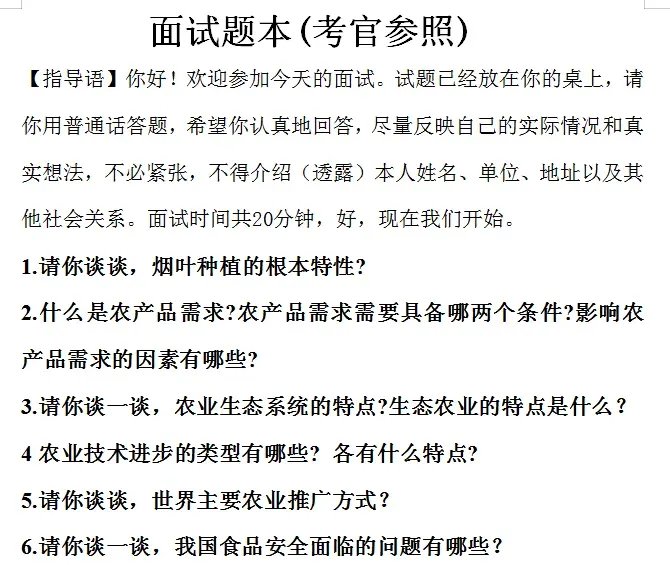 面试题本(考官参照)

【指导语】你好！欢迎参加今天的面试。试题已经放在你的桌上，请你用普通话答题，希望你认真地回答，尽量反映自己的实际情况和真实想法，不必紧张，不得介绍（透露）本人姓名、单位、地址以及其他社会关系。面试时间共20分钟，好，现在我们开始。

1.请你谈谈，烟叶种植的根本特性?

2.什么是农产品需求?农产品需求需要具备哪两个条件?影响农产品需求的因素有哪些?

3.请你谈一谈，农业生态系统的特点?生态农业的特点是什么？

4 农业技术进步的类型有哪些? 各有什么特点?

5.请你谈谈，世界主要农业推广方式？

6.请你谈一谈，我国食品安全面临的问题有哪些？